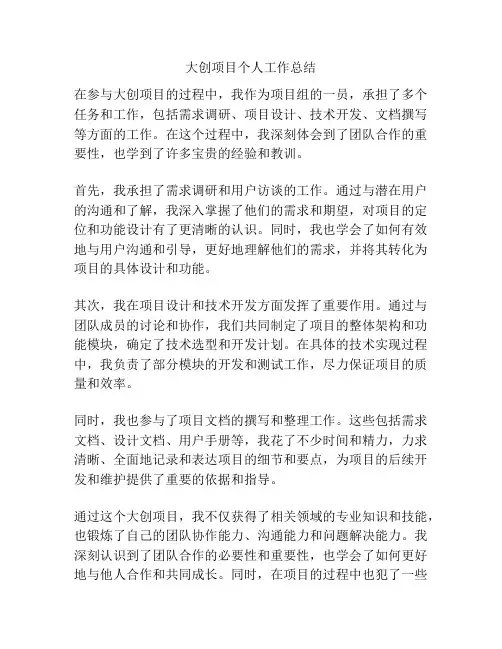 大创项目个人工作总结

在参与大创项目的过程中，我作为项目组的一员，承担了多个任务和工作，包括需求调研、项目设计、技术开发、文档撰写等方面的工作。在这个过程中，我深刻体会到了团队合作的重要性，也学到了许多宝贵的经验和教训。

首先，我承担了需求调研和用户访谈的工作。通过与潜在用户的沟通和了解，我深入掌握了他们的需求和期望，对项目的定位和功能设计有了更清晰的认识。同时，我也学会了如何有效地与用户沟通和引导，更好地理解他们的需求，并将其转化为项目的具体设计和功能。

其次，我在项目设计和技术开发方面发挥了重要作用。通过与团队成员的讨论和协作，我们共同制定了项目的整体架构和功能模块，确定了技术选型和开发计划。在具体的技术实现过程中，我负责了部分模块的开发和测试工作，尽力保证项目的质量和效率。

同时，我也参与了项目文档的撰写和整理工作。这些包括需求文档、设计文档、用户手册等，我花了不少时间和精力，力求清晰、全面地记录和表达项目的细节和要点，为项目的后续开发和维护提供了重要的依据和指导。

通过这个大创项目，我不仅获得了相关领域的专业知识和技能，也锻炼了自己的团队协作能力、沟通能力和问题解决能力。我深刻认识到了团队合作的必要性和重要性，也学会了如何更好地与他人合作和共同成长。同时，在项目的过程中也犯了一些